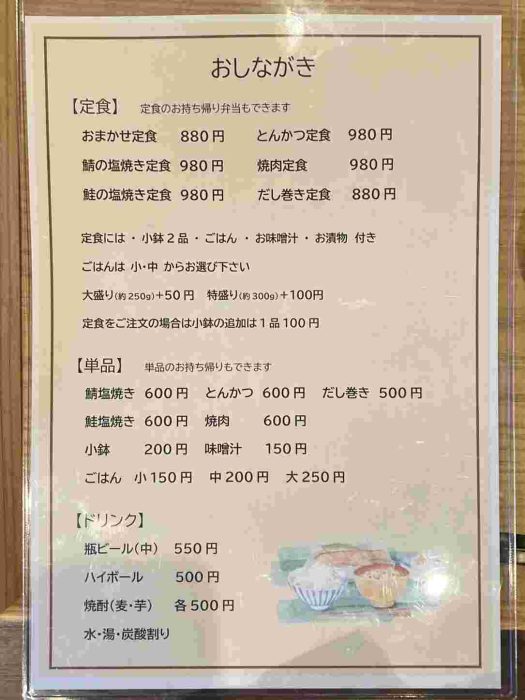 おしながき

【定食】 定食のお持ち帰り弁当もできます

おまかせ定食 880円 とんかつ定食 980円

鯖の塩焼き定食 980円 焼肉定食 980円

鮭の塩焼き定食 980円 だし巻き定食 880円

定食には ・ 小鉢2品 ・ ごはん ・ お味噌汁 ・ お漬物 付き

ごはんは 小・中 からお選び下さい

大盛り(約250g)+50円 特盛り(約300g)+100円

定食をご注文の場合は小鉢の追加は1品100円

【単品】 単品のお持ち帰りもできます

鯖塩焼き 600円 とんかつ 600円 だし巻き 500円

鮭塩焼き 600円 焼肉 600円

小鉢 200円 味噌汁 150円

ごはん 小150円 中200円 大250円

【ドリンク】

瓶ビール(中) 550円

ハイボール 500円

焼酎(麦・芋) 各500円

水・湯・炭酸割り